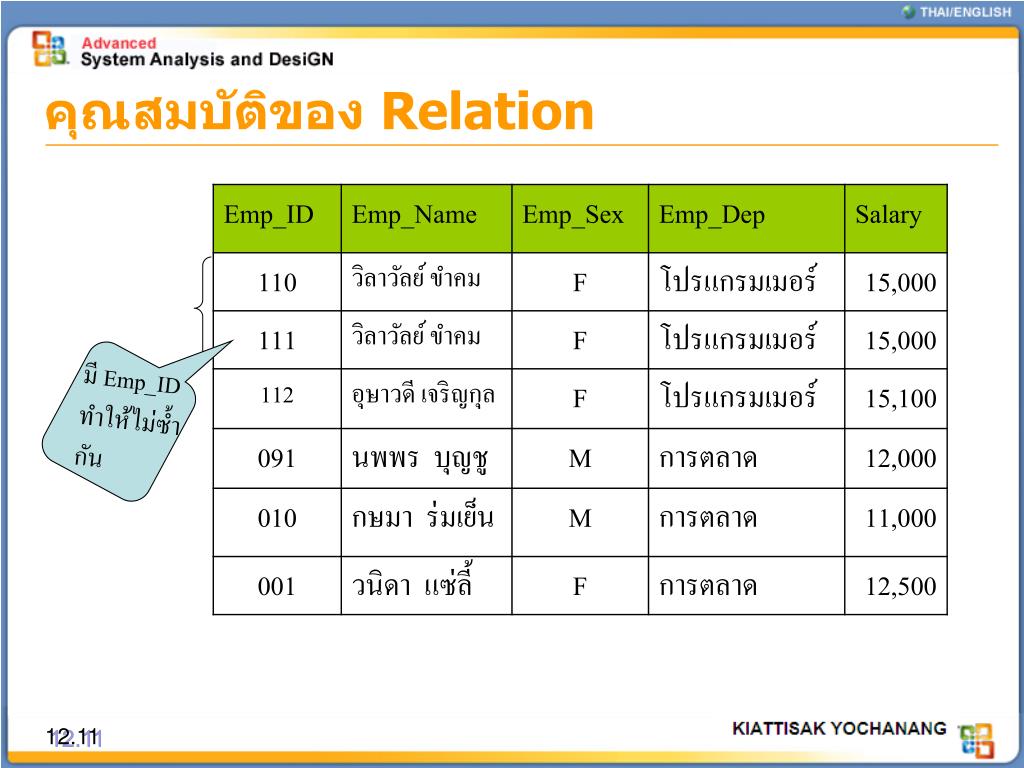 THAI/ENGLISH

Advanced
System Analysis and DesiGN

คุณสมบัติของ Relation

| Emp_ID | Emp_Name | Emp_Sex | Emp_Dep | Salary |
|---|---|---|---|---|
| 110 | วิลาวัลย์ ขำคม | F | โปรแกรมเมอร์ | 15,000 |
| 111 | วิลาวัลย์ ขำคม | F | โปรแกรมเมอร์ | 15,000 |
| 112 | อุษาวดี เจริญกุล | F | โปรแกรมเมอร์ | 15,100 |
| 091 | นพพร บุญชู | M | การตลาด | 12,000 |
| 010 | กษมา ร่มเย็น | M | การตลาด | 11,000 |
| 001 | วนิดา แซ่ลี้ | F | การตลาด | 12,500 |

มี Emp_ID ทำให้ไม่ซ้ำกัน

12.11

KIATTISAK YOCHANANG